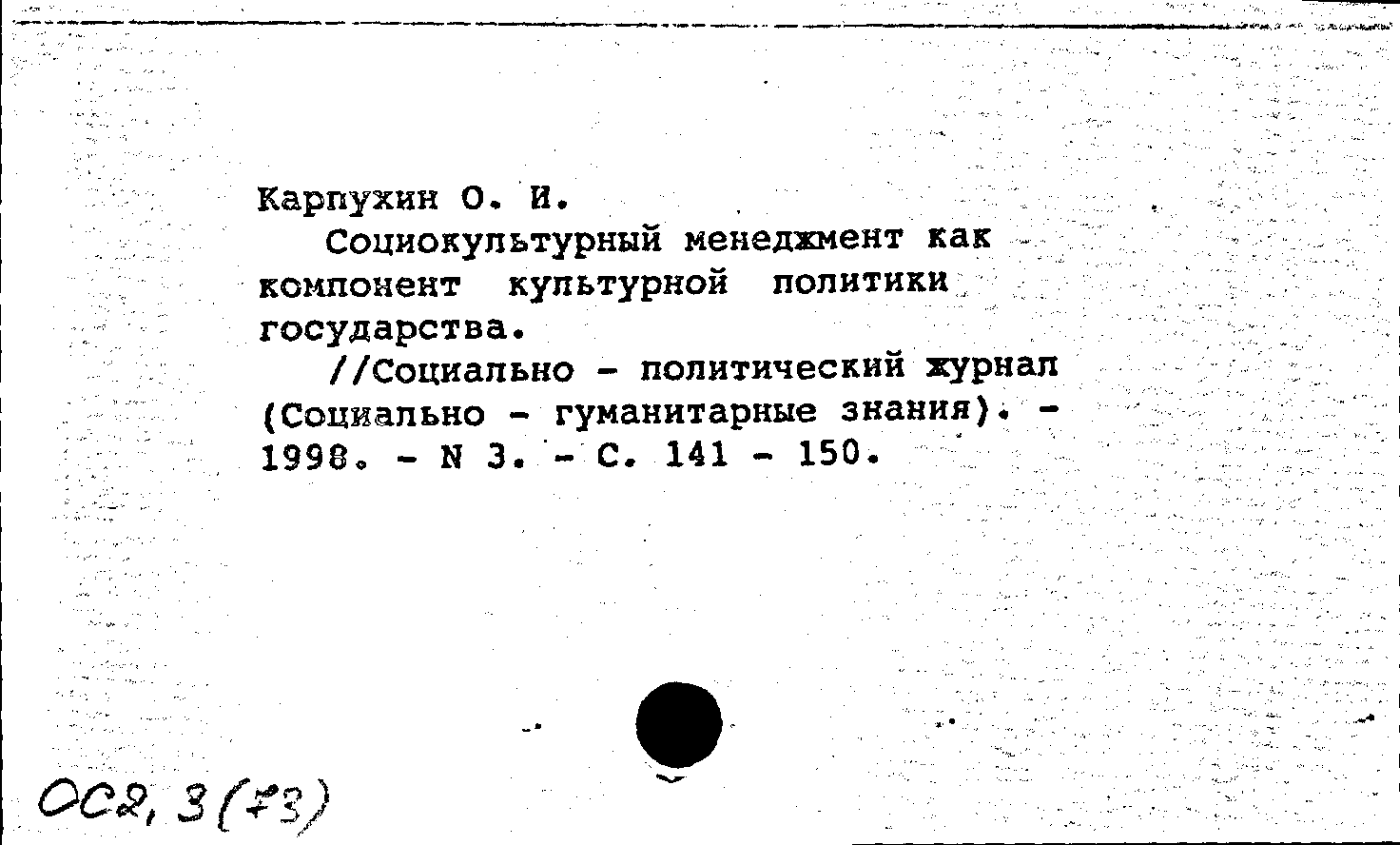 Карпухин О. И.

Социокультурный менеджмент как компонент культурной политики государства.

//Социально - политический журнал (Социально - гуманитарные знания). - 1998. - N 3. - С. 141 - 150.

ОС2, 3(73)